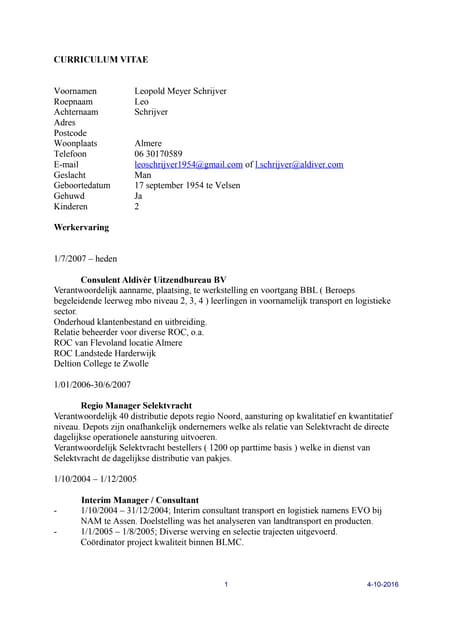 CURRICULUM VITAE

| | |
|---|---|
| Voornamen | Leopold Meyer Schrijver |
| Roepnaam | Leo |
| Achternaam | Schrijver |
| Adres | |
| Postcode | |
| Woonplaats | Almere |
| Telefoon | 06 30170589 |
| E-mail | leoschrijver1954@gmail.com of l.schrijver@aldiver.com |
| Geslacht | Man |
| Geboortedatum | 17 september 1954 te Velsen |
| Gehuwd | Ja |
| Kinderen | 2 |

Werkervaring

1/7/2007 – heden

Consulent Aldivèr Uitzendbureau BV
Verantwoordelijk aanname, plaatsing, te werkstelling en voortgang BBL ( Beroeps begeleidende leerweg mbo niveau 2, 3, 4 ) leerlingen in voornamelijk transport en logistieke sector.
Onderhoud klantenbestand en uitbreiding.
Relatie beheerder voor diverse ROC, o.a.
ROC van Flevoland locatie Almere
ROC Landstede Harderwijk
Deltion College te Zwolle

1/01/2006-30/6/2007

Regio Manager Selektvracht
Verantwoordelijk 40 distributie depots regio Noord, aansturing op kwalitatief en kwantitatief niveau. Depots zijn onafhankelijk ondernemers welke als relatie van Selektvracht de directe dagelijkse operationele aansturing uitvoeren.
Verantwoordelijk Selektvracht bestellers ( 1200 op parttime basis ) welke in dienst van Selektvracht de dagelijkse distributie van pakjes.

1/10/2004 – 1/12/2005

Interim Manager / Consultant
- 1/10/2004 – 31/12/2004; Interim consultant transport en logistiek namens EVO bij NAM te Assen. Doelstelling was het analyseren van landtransport en producten.
- 1/1/2005 – 1/8/2005; Diverse werving en selectie trajecten uitgevoerd. Coördinator project kwaliteit binnen BLMC.

1 4-10-2016